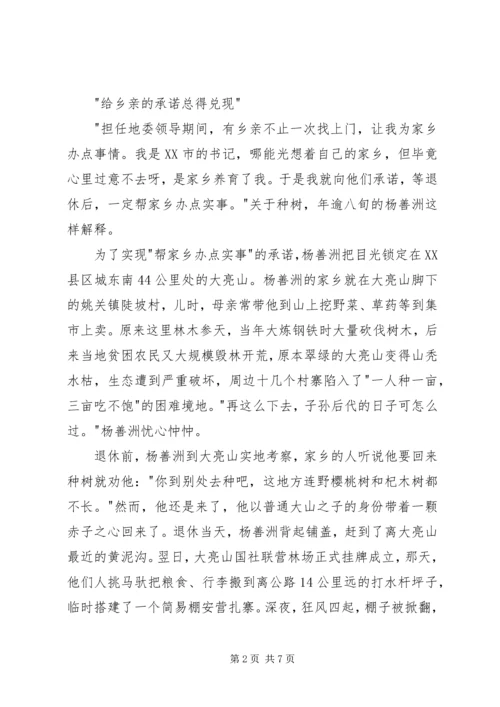 "给乡亲的承诺总得兑现"

"担任地委领导期间，有乡亲不止一次找上门，让我为家乡办点事情。我是XX市的书记，哪能光想着自己的家乡，但毕竟心里过意不去呀，是家乡养育了我。于是我就向他们承诺，等退休后，一定帮家乡办点实事。"关于种树，年逾八旬的杨善洲这样解释。

为了实现"帮家乡办点实事"的承诺,杨善洲把目光锁定在XX县区城东南44公里处的大亮山。杨善洲的家乡就在大亮山脚下的姚关镇陡坡村，儿时，母亲常带他到山上挖野菜、草药等到集市上卖。原来这里林木参天，当年大炼钢铁时大量砍伐树木，后来当地贫困农民又大规模毁林开荒,原本翠绿的大亮山变得山秃水枯，生态遭到严重破坏，周边十几个村寨陷入了"一人种一亩，三亩吃不饱"的困难境地。"再这么下去，子孙后代的日子可怎么过。"杨善洲忧心忡忡。

退休前，杨善洲到大亮山实地考察，家乡的人听说他要回来种树就劝他："你到别处去种吧，这地方连野樱桃树和杞木树都不长。"然而，他还是来了，他以普通大山之子的身份带着一颗赤子之心回来了。退休当天，杨善洲背起铺盖，赶到了离大亮山最近的黄泥沟。翌日，大亮山国社联营林场正式挂牌成立，那天，他们人挑马驮把粮食、行李搬到离公路14公里远的打水杆坪子，临时搭建了一个简易棚安营扎寨。深夜，狂风四起，棚子被掀翻，

第2页 共7页